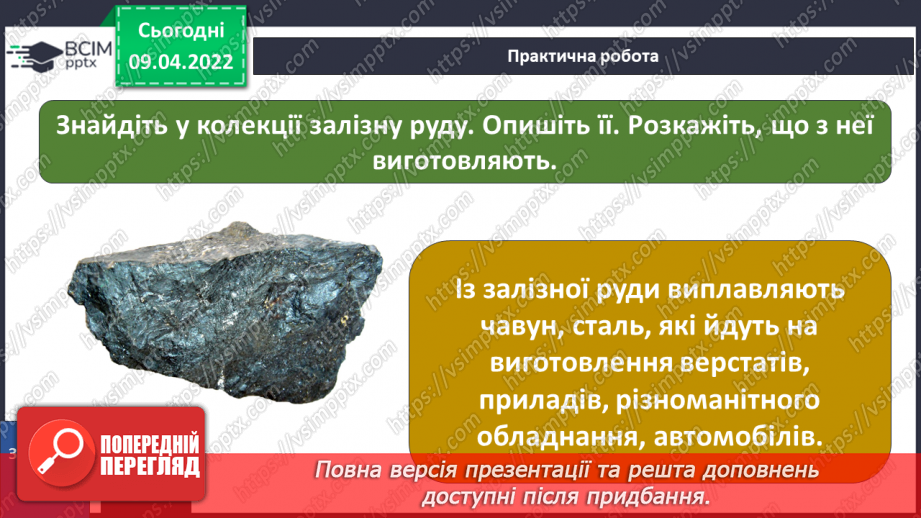 ВСІМ pptx

Сьогодні 09.04.2022

Практична робота

Знайдіть у колекції залізну руду. Опишіть її. Розкажіть, що з неї виготовляють.

Із залізної руди виплавляють чавун, сталь, які йдуть на виготовлення верстатів, приладів, різноманітного обладнання, автомобілів.

ПОПЕРЕДНІЙ ПЕРЕГЛЯД

Повна версія презентації та решта доповнень доступні після придбання.

https://vsimpptx.com